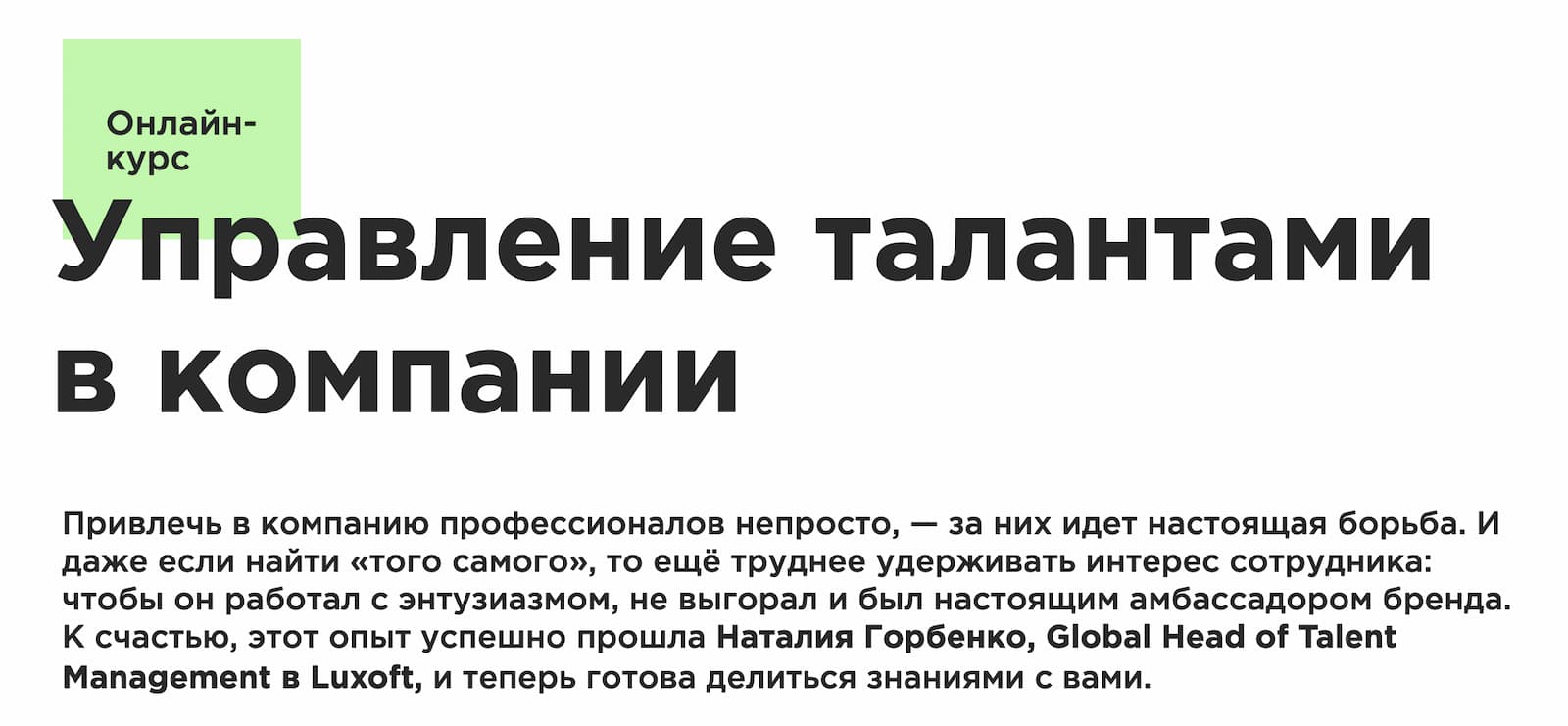 Онлайн-курс

Управление талантами в компании

Привлечь в компанию профессионалов непросто, — за них идет настоящая борьба. И даже если найти «того самого», то ещё труднее удерживать интерес сотрудника: чтобы он работал с энтузиазмом, не выгорал и был настоящим амбассадором бренда. К счастью, этот опыт успешно прошла Наталия Горбенко, Global Head of Talent Management в Luxoft, и теперь готова делиться знаниями с вами.